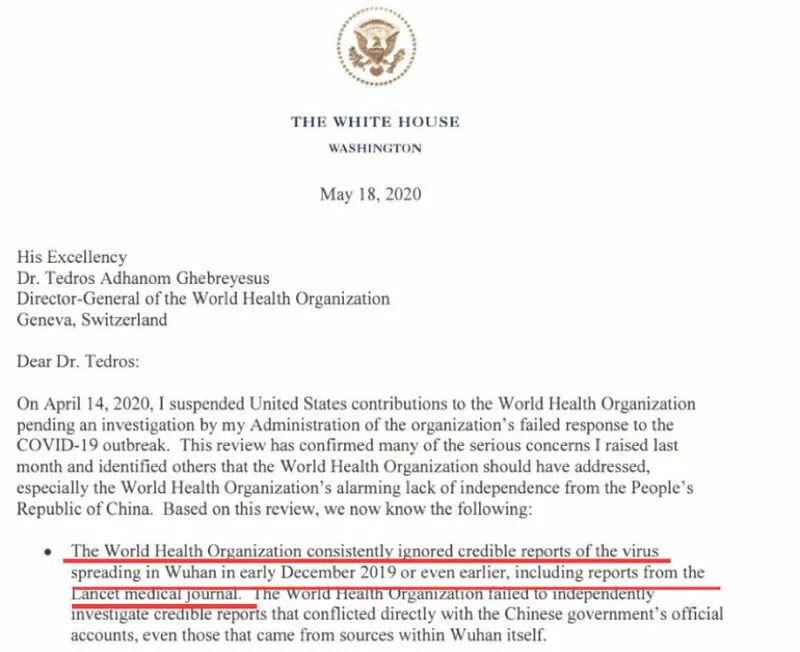 THE WHITE HOUSE
WASHINGTON

May 18, 2020

His Excellency
Dr. Tedros Adhanom Ghebreyesus
Director-General of the World Health Organization
Geneva, Switzerland

Dear Dr. Tedros:

On April 14, 2020, I suspended United States contributions to the World Health Organization pending an investigation by my Administration of the organization's failed response to the COVID-19 outbreak. This review has confirmed many of the serious concerns I raised last month and identified others that the World Health Organization should have addressed, especially the World Health Organization's alarming lack of independence from the People's Republic of China. Based on this review, we now know the following:

• The World Health Organization consistently ignored credible reports of the virus spreading in Wuhan in early December 2019 or even earlier, including reports from the Lancet medical journal. The World Health Organization failed to independently investigate credible reports that conflicted directly with the Chinese government's official accounts, even those that came from sources within Wuhan itself.